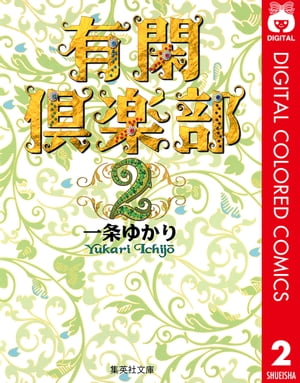 有閑倶楽部

2

一条ゆかり
Yukari Ichijō

集英社文庫

DIGITAL

DIGITAL COLORED COMICS

2

SHUEISHA